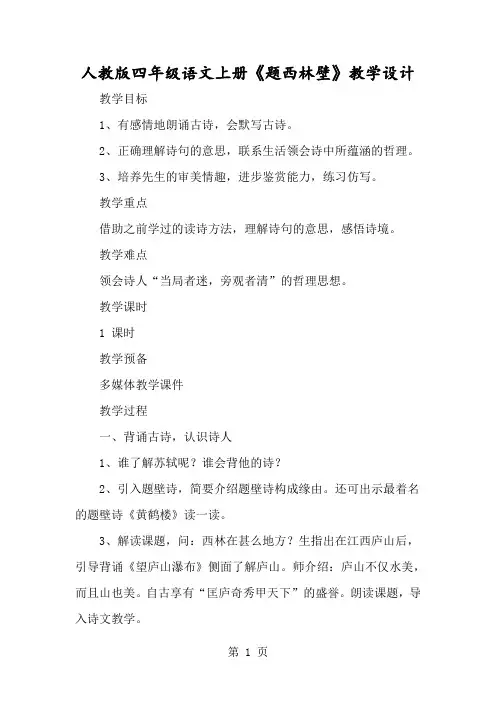 人教版四年级语文上册《题西林壁》教学设计

教学目标

1、有感情地朗诵古诗，会默写古诗。

2、正确理解诗句的意思，联系生活领会诗中所蕴涵的哲理。

3、培养先生的审美情趣，进步鉴赏能力，练习仿写。

教学重点

借助之前学过的读诗方法，理解诗句的意思，感悟诗境。

教学难点

领会诗人“当局者迷，旁观者清”的哲理思想。

教学课时

1 课时

教学预备

多媒体教学课件

教学过程

一、背诵古诗，认识诗人

1、谁了解苏轼呢？谁会背他的诗？

2、引入题壁诗，简要介绍题壁诗构成缘由。还可出示最着名的题壁诗《黄鹤楼》读一读。

3、解读课题，问：西林在甚么地方？生指出在江西庐山后，引导背诵《望庐山瀑布》侧面了解庐山。师介绍：庐山不仅水美，而且山也美。自古享有“匡庐奇秀甲天下”的盛誉。朗读课题，导入诗文教学。

第 1 页